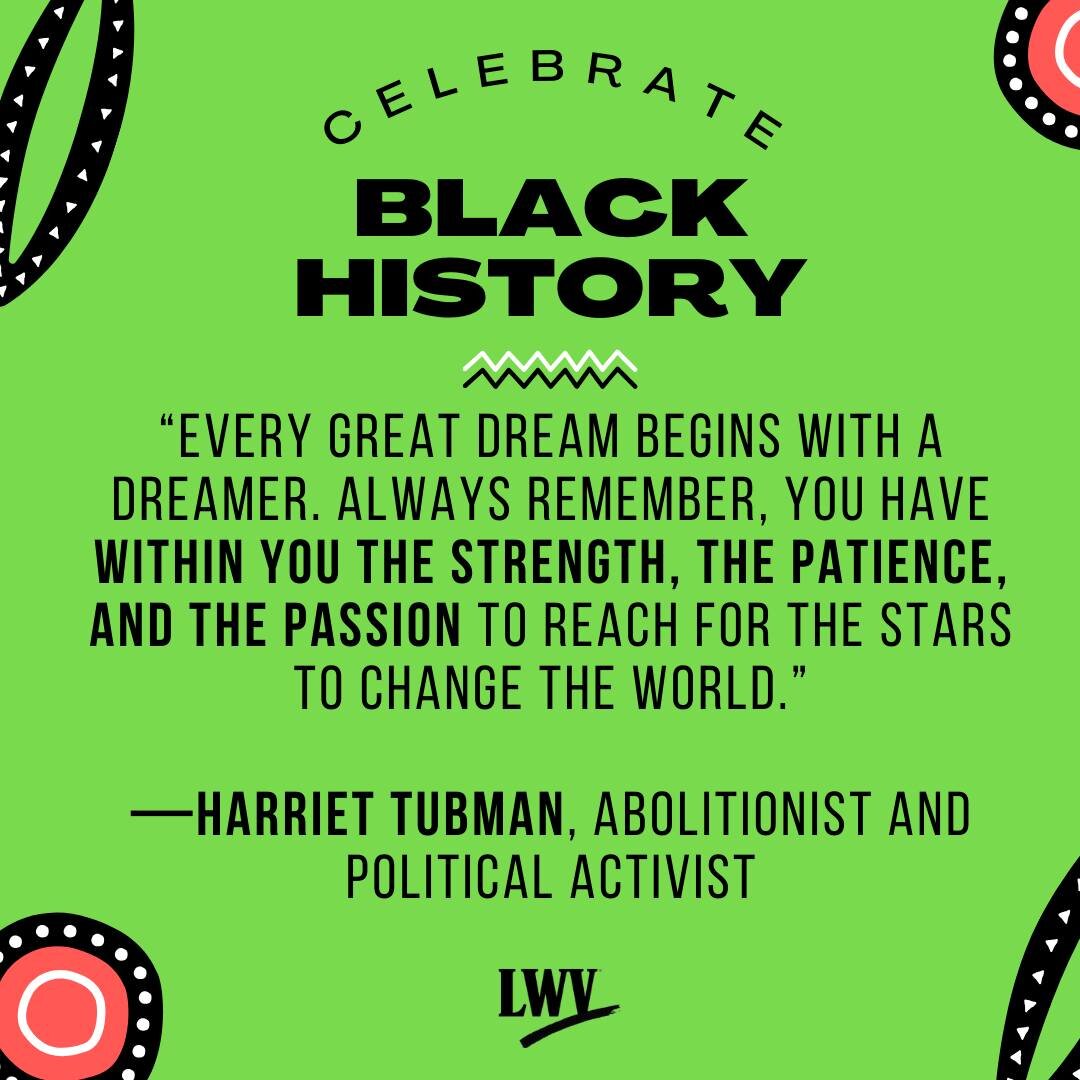 CELEBRATE
BLACK HISTORY

“EVERY GREAT DREAM BEGINS WITH A DREAMER. ALWAYS REMEMBER, YOU HAVE WITHIN YOU THE STRENGTH, THE PATIENCE, AND THE PASSION TO REACH FOR THE STARS TO CHANGE THE WORLD.”

—HARRIET TUBMAN, ABOLITIONIST AND POLITICAL ACTIVIST

LWV